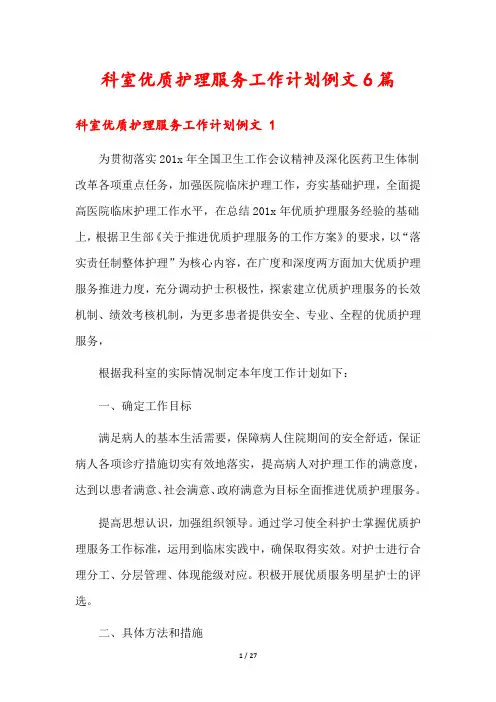 科室优质护理服务工作计划例文6篇

科室优质护理服务工作计划例文 1

为贯彻落实201x年全国卫生工作会议精神及深化医药卫生体制改革各项重点任务，加强医院临床护理工作，夯实基础护理，全面提高医院临床护理工作水平，在总结201x年优质护理服务经验的基础上，根据卫生部《关于推进优质护理服务的工作方案》的要求，以“落实责任制整体护理”为核心内容，在广度和深度两方面加大优质护理服务推进力度，充分调动护士积极性，探索建立优质护理服务的长效机制、绩效考核机制，为更多患者提供安全、专业、全程的优质护理服务，

根据我科室的实际情况制定本年度工作计划如下：

一、确定工作目标

满足病人的基本生活需要，保障病人住院期间的安全舒适，保证病人各项诊疗措施切实有效地落实，提高病人对护理工作的满意度，达到以患者满意、社会满意、政府满意为目标全面推进优质护理服务。

提高思想认识，加强组织领导。通过学习使全科护士掌握优质护理服务工作标准，运用到临床实践中，确保取得实效。对护士进行合理分工、分层管理、体现能级对应。积极开展优质服务明星护士的评选。

二、具体方法和措施

1 / 27